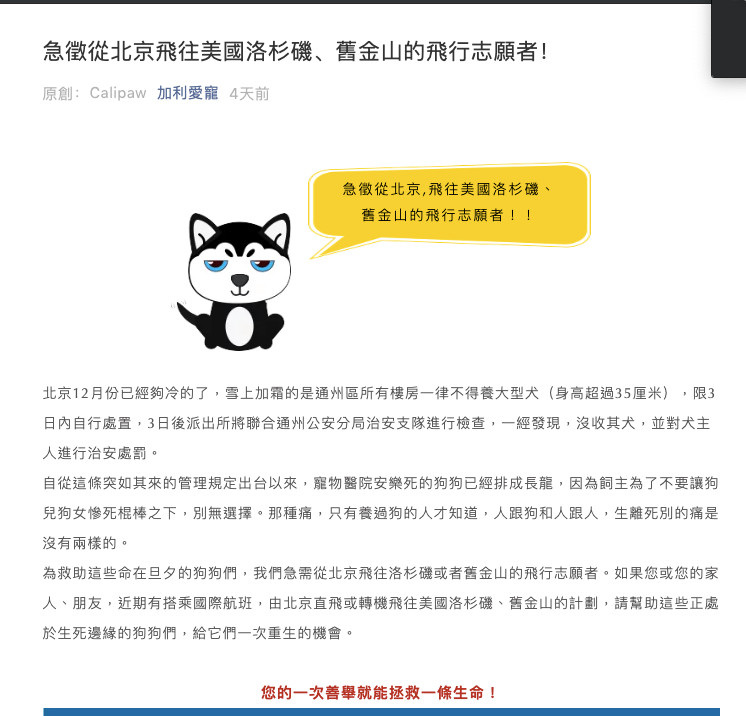 急徵從北京飛往美國洛杉磯、舊金山的飛行志願者!

原創: Calipaw 加利愛寵 4天前

急徵從北京,飛往美國洛杉磯、舊金山的飛行志願者!!

北京12月份已經夠冷的了,雪上加霜的是通州區所有樓房一律不得養大型犬(身高超過35厘米),限3日內自行處置,3日後派出所將聯合通州公安分局治安支隊進行檢查,一經發現,沒收其犬,並對犬主人進行治安處罰。

自從這條突如其來的管理規定出台以來,寵物醫院安樂死的狗狗已經排成長龍,因為飼主為了不要讓狗兒狗女慘死棍棒之下,別無選擇。那種痛,只有養過狗的人才知道,人跟狗和人跟人,生離死別的痛是沒有兩樣的。

為救助這些命在旦夕的狗狗們,我們急需從北京飛往洛杉磯或者舊金山的飛行志願者。如果您或您的家人、朋友,近期有搭乘國際航班,由北京直飛或轉機飛往美國洛杉磯、舊金山的計劃,請幫助這些正處於生死邊緣的狗狗們,給它們一次重生的機會。

您的一次善舉就能拯救一條生命!